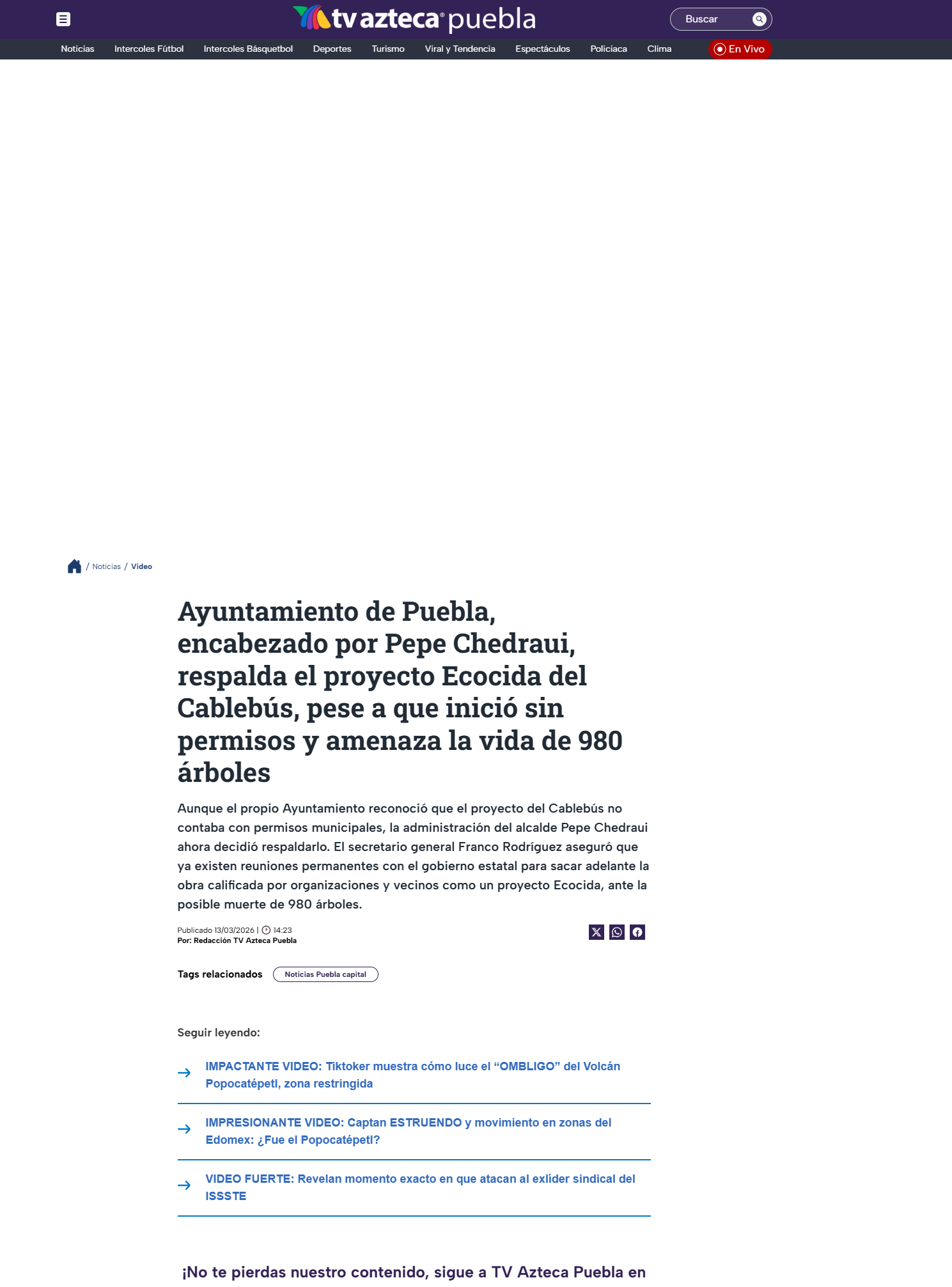 tv azteca puebla

Buscar

Noticias Intercoles Fútbol Intercoles Básquetbol Deportes Turismo Viral y Tendencia Espectáculos Policiaca Clima En Vivo

/ Noticias / Video

Ayuntamiento de Puebla, encabezado por Pepe Chedraui, respalda el proyecto Ecocida del Cablebús, pese a que inició sin permisos y amenaza la vida de 980 árboles

Aunque el propio Ayuntamiento reconoció que el proyecto del Cablebús no contaba con permisos municipales, la administración del alcalde Pepe Chedraui ahora decidió respaldarlo. El secretario general Franco Rodríguez aseguró que ya existen reuniones permanentes con el gobierno estatal para sacar adelante la obra calificada por organizaciones y vecinos como un proyecto Ecocida, ante la posible muerte de 980 árboles.

Publicado 13/03/2026 | 14:23
Por: Redacción TV Azteca Puebla

Tags relacionados Noticias Puebla capital

Seguir leyendo:

IMPACTANTE VIDEO: Tiktoker muestra cómo luce el “OMBLIGO” del Volcán Popocatépetl, zona restringida

IMPRESIONANTE VIDEO: Captan ESTRUENDO y movimiento en zonas del Edomex: ¿Fue el Popocatépetl?

VIDEO FUERTE: Revelan momento exacto en que atacan al exlíder sindical del ISSSTE

¡No te pierdas nuestro contenido, sigue a TV Azteca Puebla en